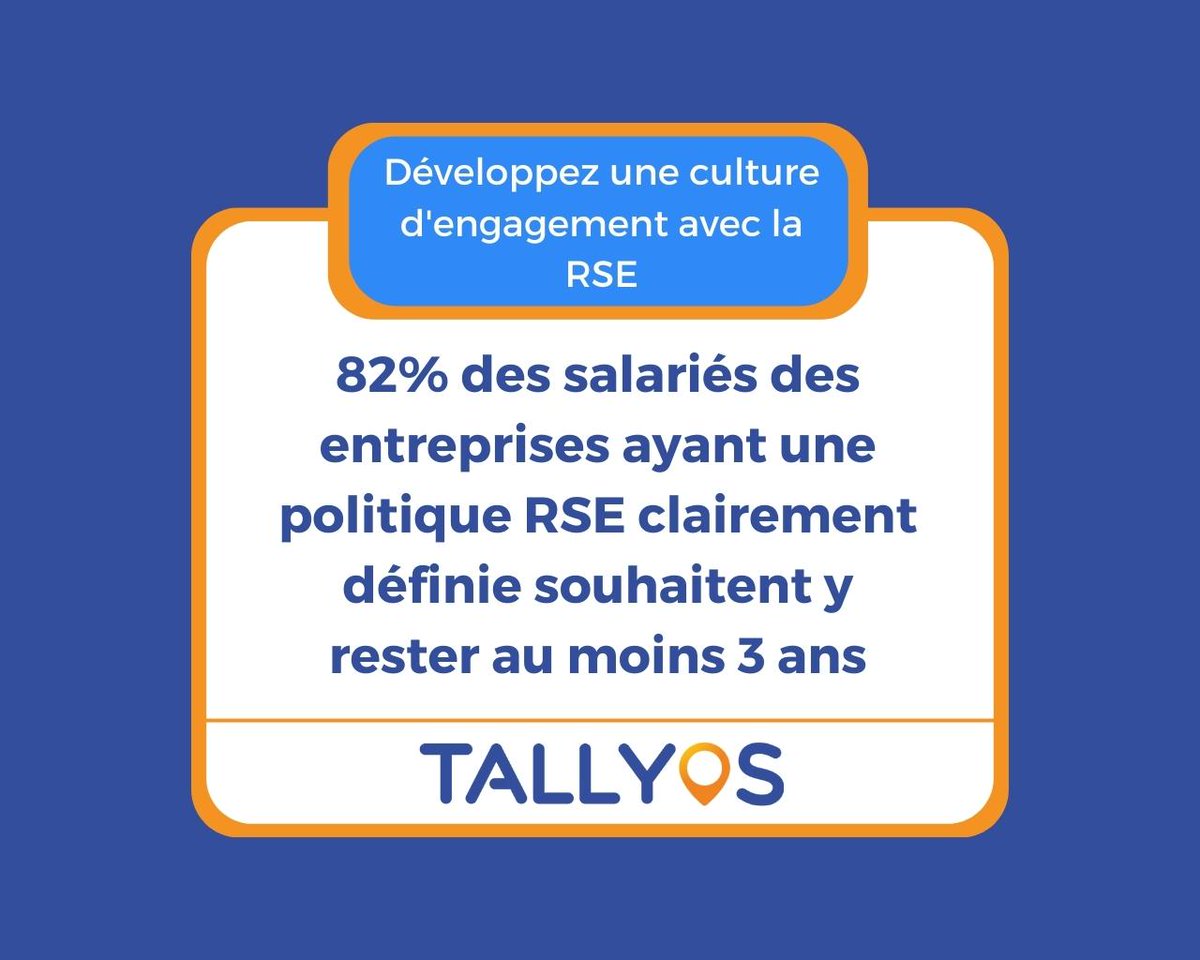 Développez une culture d'engagement avec la RSE

82% des salariés des entreprises ayant une politique RSE clairement définie souhaitent y rester au moins 3 ans

TALLYOS